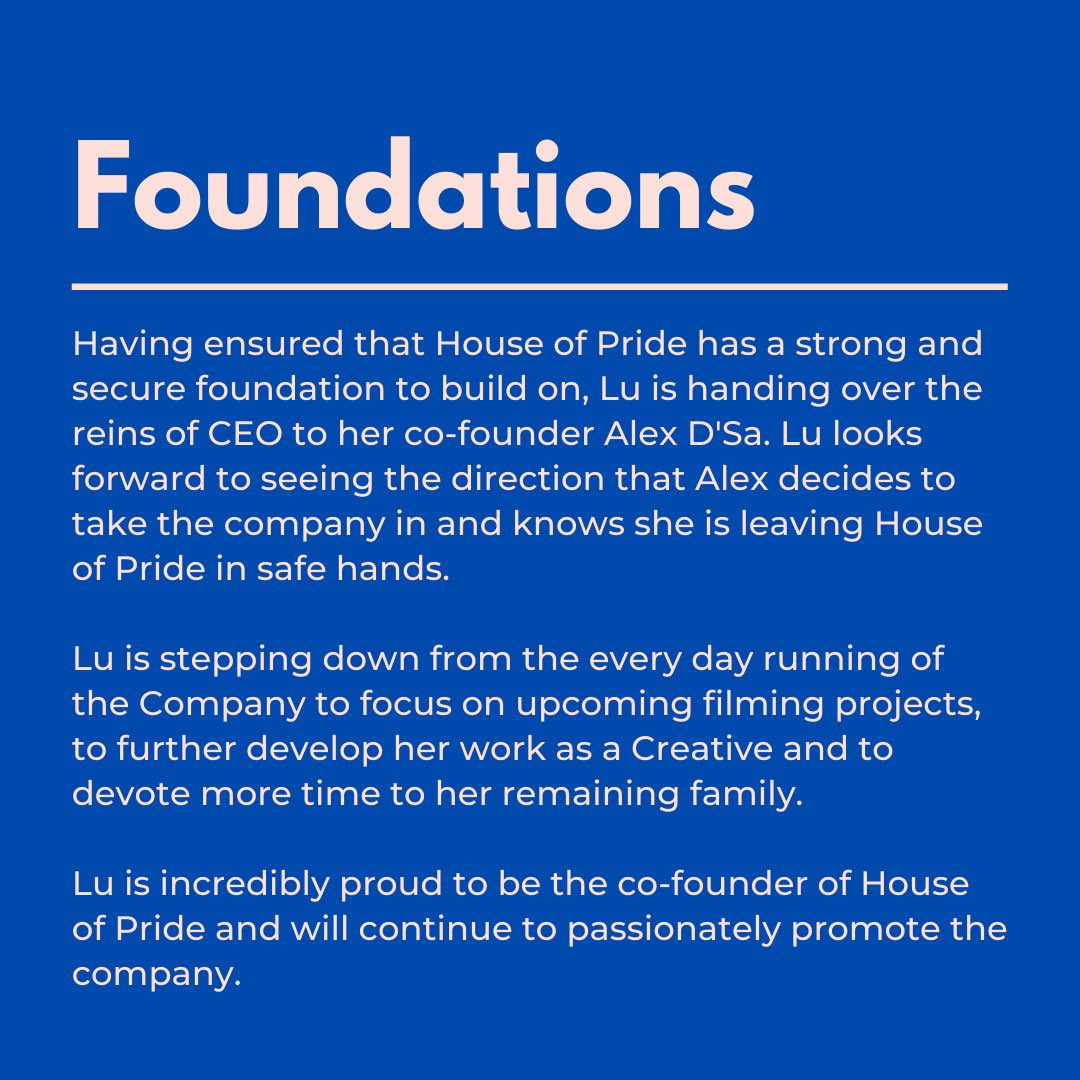 Foundations

Having ensured that House of Pride has a strong and secure foundation to build on, Lu is handing over the reins of CEO to her co-founder Alex D'Sa. Lu looks forward to seeing the direction that Alex decides to take the company in and knows she is leaving House of Pride in safe hands.

Lu is stepping down from the every day running of the Company to focus on upcoming filming projects, to further develop her work as a Creative and to devote more time to her remaining family.

Lu is incredibly proud to be the co-founder of House of Pride and will continue to passionately promote the company.